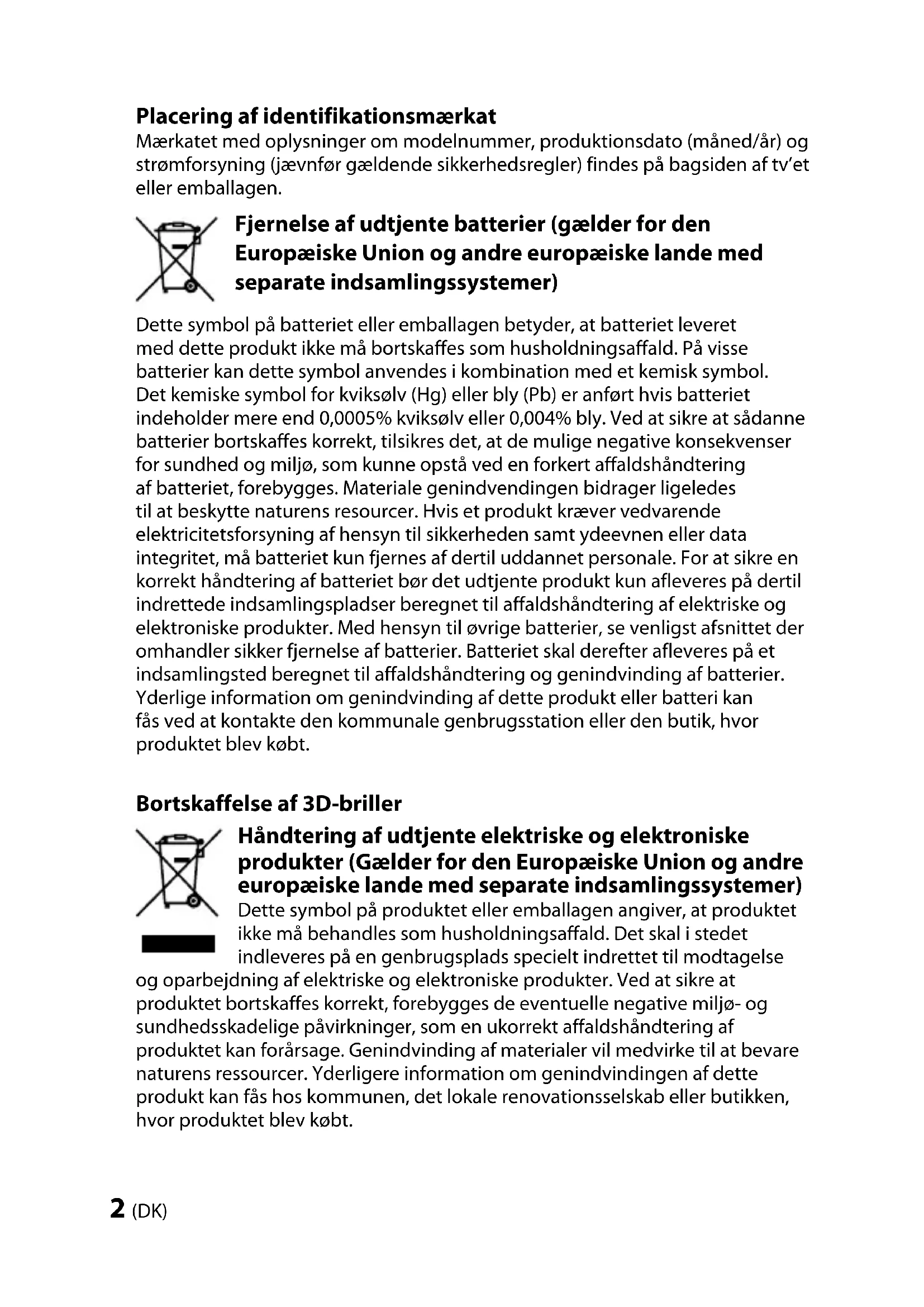 Placering af identifikationsmærkat
Mærkatet med oplysninger om modelnummer, produktionsdato (måned/år) og strømforsyning (jævnfør gældende sikkerhedsregler) findes på bagsiden af tv'et eller emballagen.

Fjernelse af udtjente batterier (gælder for den Europæiske Union og andre europæiske lande med separate indsamlingssystemer)

Dette symbol på batteriet eller emballagen betyder, at batteriet leveret med dette produkt ikke må bortskaffes som husholdningsaffald. På visse batterier kan dette symbol anvendes i kombination med et kemisk symbol. Det kemiske symbol for kviksølv (Hg) eller bly (Pb) er anført hvis batteriet indeholder mere end 0,0005% kviksølv eller 0,004% bly. Ved at sikre at sådanne batterier bortskaffes korrekt, tilsikres det, at de mulige negative konsekvenser for sundhed og miljø, som kunne opstå ved en forkert affaldshåndtering af batteriet, forebygges. Materiale genindvendingen bidrager ligeledes til at beskytte naturens resourcer. Hvis et produkt kræver vedvarende elektricitetsforsyning af hensyn til sikkerheden samt ydeevnen eller data integritet, må batteriet kun fjernes af dertil uddannet personale. For at sikre en korrekt håndtering af batteriet bør det udtjente produkt kun afleveres på dertil indrettede indsamlingspladser beregnet til affaldshåndtering af elektriske og elektroniske produkter. Med hensyn til øvrige batterier, se venligst afsnittet der omhandler sikker fjernelse af batterier. Batteriet skal derefter afleveres på et indsamlingsted beregnet til affaldshåndtering og genindvinding af batterier. Yderlige information om genindvinding af dette produkt eller batteri kan fås ved at kontakte den kommunale genbrugsstation eller den butik, hvor produktet blev købt.

Bortskaffelse af 3D-briller

Håndtering af udtjente elektriske og elektroniske produkter (Gælder for den Europæiske Union og andre europæiske lande med separate indsamlingssystemer)
Dette symbol på produktet eller emballagen angiver, at produktet ikke må behandles som husholdningsaffald. Det skal i stedet indleveres på en genbrugsplads specielt indrettet til modtagelse og oparbejdning af elektriske og elektroniske produkter. Ved at sikre at produktet bortskaffes korrekt, forebygges de eventuelle negative miljø- og sundhedsskadelige påvirkninger, som en ukorrekt affaldshåndtering af produktet kan forårsage. Genindvinding af materialer vil medvirke til at bevare naturens ressourcer. Yderligere information om genindvindingen af dette produkt kan fås hos kommunen, det lokale renovationsselskab eller butikken, hvor produktet blev købt.

2 (DK)